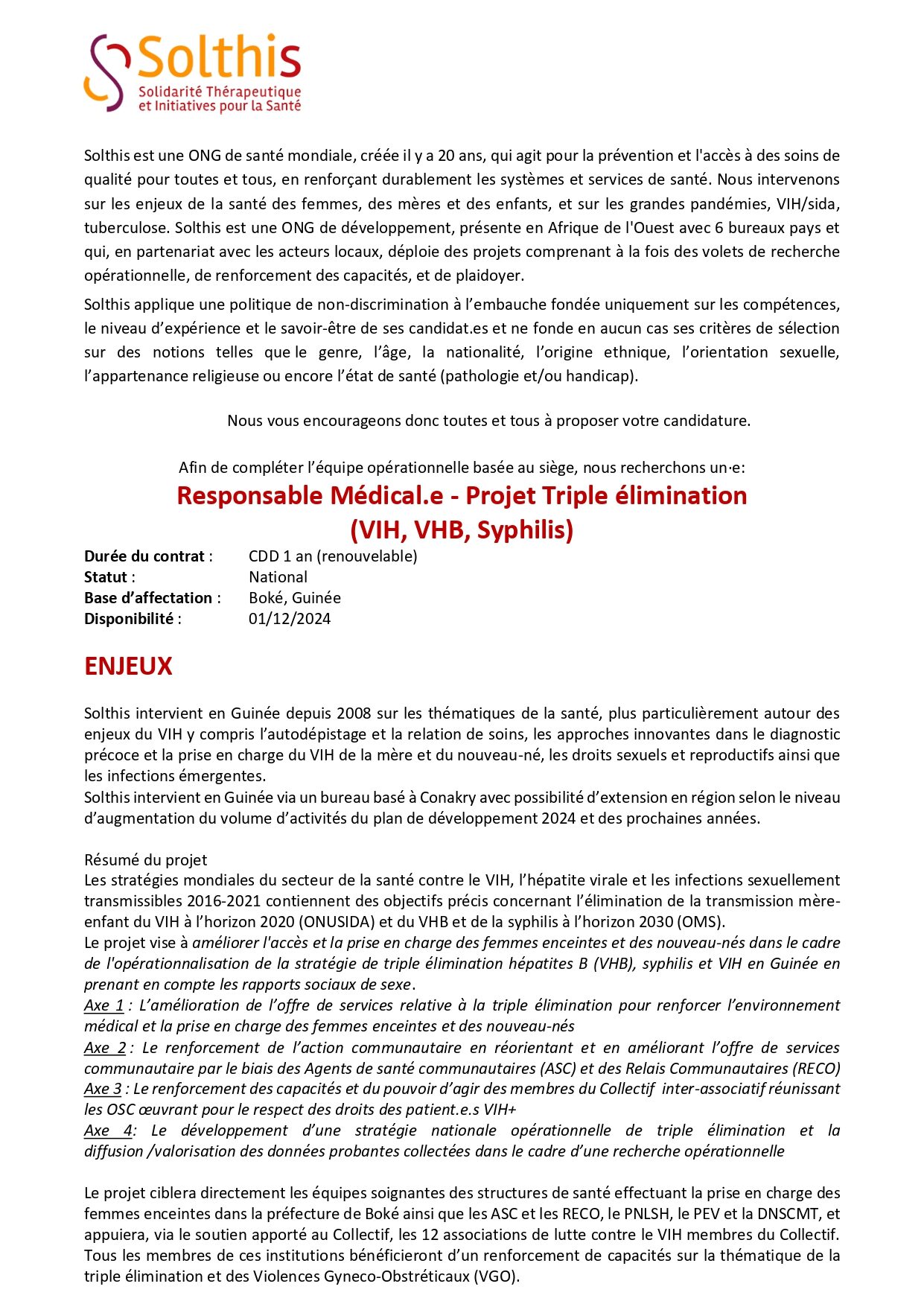 Solthis
Solidarité Thérapeutique et Initiatives pour la Santé

Solthis est une ONG de santé mondiale, créée il y a 20 ans, qui agit pour la prévention et l'accès à des soins de qualité pour toutes et tous, en renforçant durablement les systèmes et services de santé. Nous intervenons sur les enjeux de la santé des femmes, des mères et des enfants, et sur les grandes pandémies, VIH/sida, tuberculose. Solthis est une ONG de développement, présente en Afrique de l'Ouest avec 6 bureaux pays et qui, en partenariat avec les acteurs locaux, déploie des projets comprenant à la fois des volets de recherche opérationnelle, de renforcement des capacités, et de plaidoyer.

Solthis applique une politique de non-discrimination à l'embauche fondée uniquement sur les compétences, le niveau d'expérience et le savoir-être de ses candidat.es et ne fonde en aucun cas ses critères de sélection sur des notions telles que le genre, l'âge, la nationalité, l'origine ethnique, l'orientation sexuelle, l'appartenance religieuse ou encore l'état de santé (pathologie et/ou handicap).

Nous vous encourageons donc toutes et tous à proposer votre candidature.

Afin de compléter l'équipe opérationnelle basée au siège, nous recherchons un·e:

Responsable Médical.e - Projet Triple élimination (VIH, VHB, Syphilis)

Durée du contrat : CDD 1 an (renouvelable)
Statut : National
Base d'affectation : Boké, Guinée
Disponibilité : 01/12/2024

ENJEUX

Solthis intervient en Guinée depuis 2008 sur les thématiques de la santé, plus particulièrement autour des enjeux du VIH y compris l'autodépistage et la relation de soins, les approches innovantes dans le diagnostic précoce et la prise en charge du VIH de la mère et du nouveau-né, les droits sexuels et reproductifs ainsi que les infections émergentes.
Solthis intervient en Guinée via un bureau basé à Conakry avec possibilité d'extension en région selon le niveau d'augmentation du volume d'activités du plan de développement 2024 et des prochaines années.

Résumé du projet
Les stratégies mondiales du secteur de la santé contre le VIH, l'hépatite virale et les infections sexuellement transmissibles 2016-2021 contiennent des objectifs précis concernant l'élimination de la transmission mère-enfant du VIH à l'horizon 2020 (ONUSIDA) et du VHB et de la syphilis à l'horizon 2030 (OMS).
Le projet vise à améliorer l'accès et la prise en charge des femmes enceintes et des nouveau-nés dans le cadre de l'opérationnalisation de la stratégie de triple élimination hépatites B (VHB), syphilis et VIH en Guinée en prenant en compte les rapports sociaux de sexe.
Axe 1 : L'amélioration de l'offre de services relative à la triple élimination pour renforcer l'environnement médical et la prise en charge des femmes enceintes et des nouveau-nés
Axe 2 : Le renforcement de l'action communautaire en réorientant et en améliorant l'offre de services communautaire par le biais des Agents de santé communautaires (ASC) et des Relais Communautaires (RECO)
Axe 3 : Le renforcement des capacités et du pouvoir d'agir des membres du Collectif inter-associatif réunissant les OSC œuvrant pour le respect des droits des patient.e.s VIH+
Axe 4: Le développement d'une stratégie nationale opérationnelle de triple élimination et la diffusion /valorisation des données probantes collectées dans le cadre d'une recherche opérationnelle

Le projet ciblera directement les équipes soignantes des structures de santé effectuant la prise en charge des femmes enceintes dans la préfecture de Boké ainsi que les ASC et les RECO, le PNLSH, le PEV et la DNSCMT, et appuiera, via le soutien apporté au Collectif, les 12 associations de lutte contre le VIH membres du Collectif. Tous les membres de ces institutions bénéficieront d'un renforcement de capacités sur la thématique de la triple élimination et des Violences Gyneco-Obstréticaux (VGO).